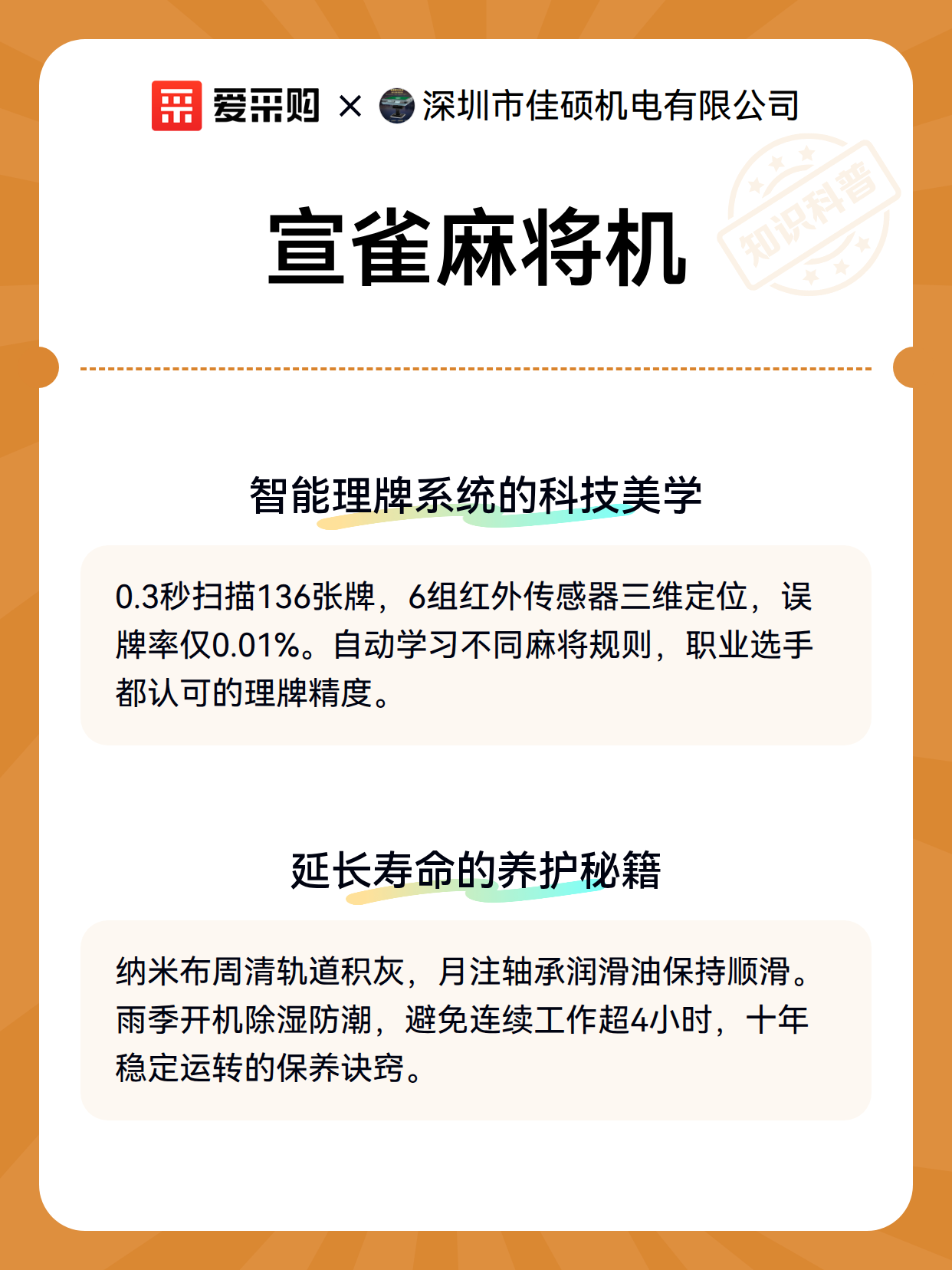 爱采购 × 深圳市佳硕机电有限公司

知识科普

宣雀麻将机

智能理牌系统的科技美学

0.3秒扫描136张牌，6组红外传感器三维定位，误牌率仅0.01%。自动学习不同麻将规则，职业选手都认可的理牌精度。

延长寿命的养护秘籍

纳米布周清轨道积灰，月注轴承润滑油保持顺滑。雨季开机除湿防潮，避免连续工作超4小时，十年稳定运转的保养诀窍。